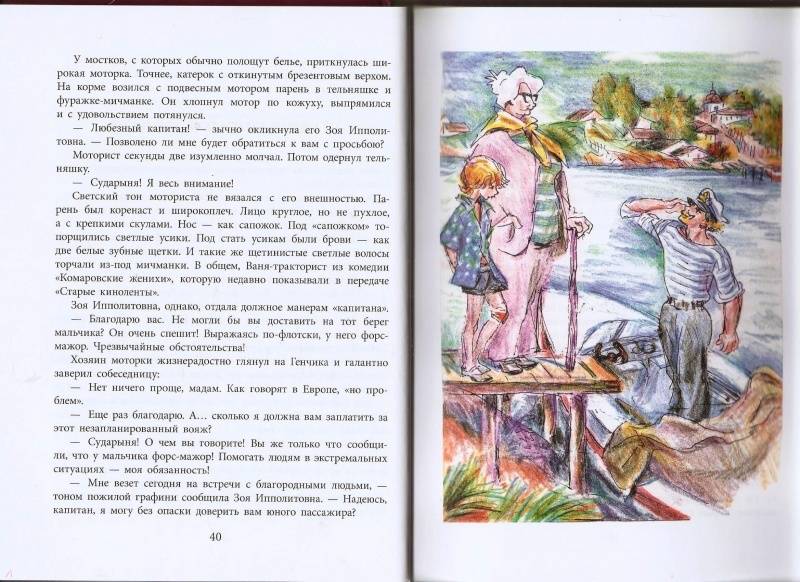 У мостков, с которых обычно полощут белье, приткнулась широкая моторка. Точнее, катерок с откинутым брезентовым верхом. На корме возился с подвесным мотором парень в тельняшке и фуражке-мичманке. Он хлопнул мотор по кожуху, выпрямился и с удовольствием потянулся.

— Любезный капитан! — зычно окликнула его Зоя Ипполитовна. — Позволено ли мне будет обратиться к вам с просьбою?

Моторист секунды две изумленно молчал. Потом одернул тельняшку.

— Сударыня! Я весь внимание!

Светский тон моториста не вязался с его внешностью. Парень был коренаст и широкоплеч. Лицо круглое, но не пухлое, с крепкими скулами. Нос — как сапожок. Под «сапожком» топорщились светлые усики. Под стать усикам были брови — как две белые зубные щетки. И такие же щетинистые светлые волосы торчали из-под мичманки. В общем, Ваня-тракторист из комедии «Комаровские женихи», которую недавно показывали в передаче «Старые киноленты».

Зоя Ипполитовна, однако, отдала должное манерам «капитана».

— Благодарю вас. Не могли бы вы доставить на тот берег мальчика? Он очень спешит! Выражаясь по-флотски, у него форс-мажор. Чрезвычайные обстоятельства!

Хозяин моторки жизнерадостно глянул на Генчика и галантно заверил собеседницу:

— Нет ничего проще, мадам. Как говорят в Европе, «но проблем».

— Еще раз благодарю. А... сколько я должна вам заплатить за этот незапланированный вояж?

— Сударыня! О чем вы говорите! Вы же только что сообщили, что у мальчика форс-мажор! Помогать людям в экстремальных ситуациях — моя обязанность!

— Мне везет сегодня на встречи с благородными людьми, — тоном пожилой графини сообщила Зоя Ипполитовна. — Надеюсь, капитан, я могу без опаски доверить вам юного пассажира?

40